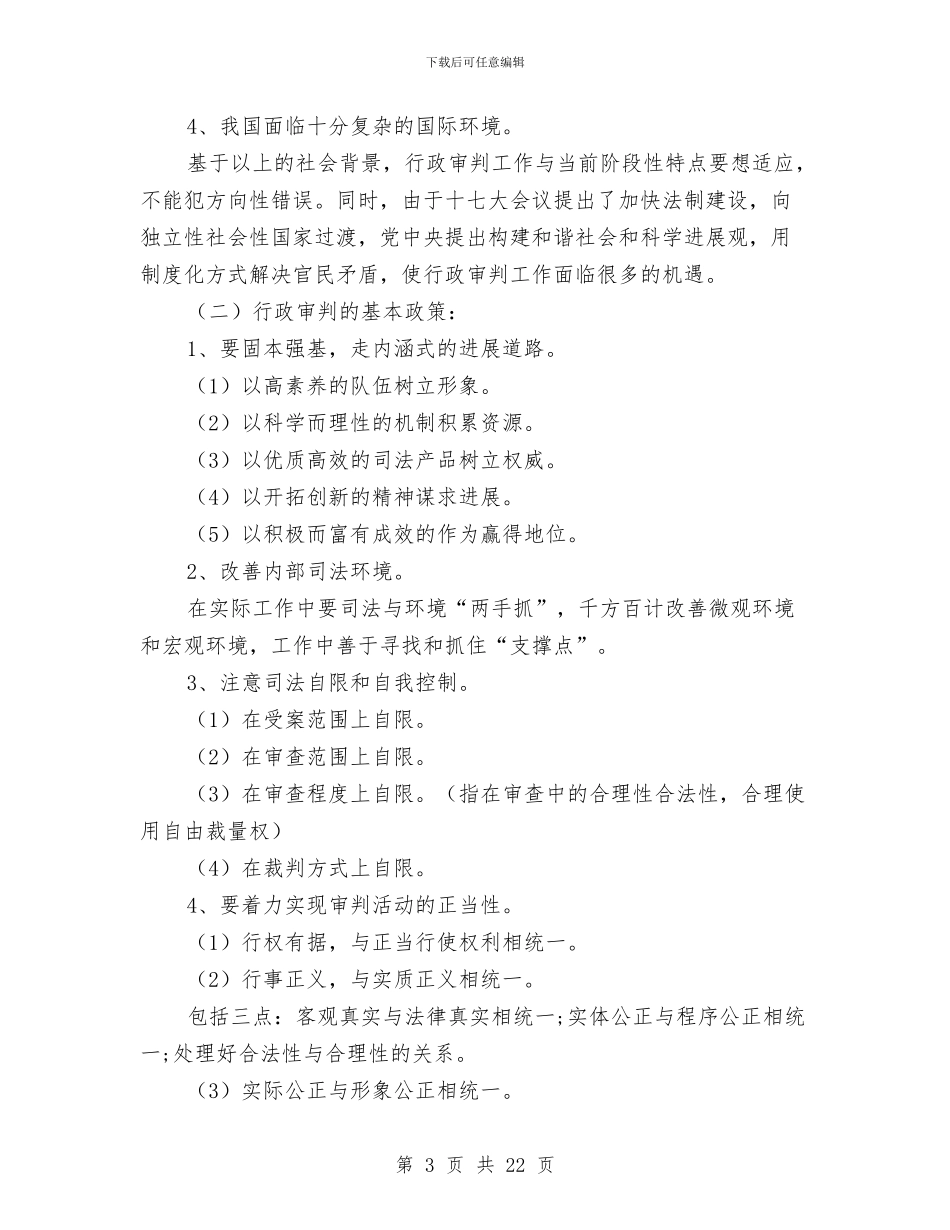 下载后可任意编辑

4、我国面临十分复杂的国际环境。

基于以上的社会背景，行政审判工作与当前阶段性特点要想适应，不能犯方向性错误。同时，由于十七大会议提出了加快法制建设，向独立性社会性国家过渡，党中央提出构建和谐社会和科学进展观，用制度化方式解决官民矛盾，使行政审判工作面临很多的机遇。

（二）行政审判的基本政策：

1、要固本强基，走内涵式的进展道路。

（1）以高素养的队伍树立形象。

（2）以科学而理性的机制积累资源。

（3）以优质高效的司法产品树立权威。

（4）以开拓创新的精神谋求进展。

（5）以积极而富有成效的作为赢得地位。

2、改善内部司法环境。

在实际工作中要司法与环境“两手抓”，千方百计改善微观环境和宏观环境，工作中善于寻找和抓住“支撑点”。

3、注意司法自限和自我控制。

（1）在受案范围上自限。

（2）在审查范围上自限。

（3）在审查程度上自限。（指在审查中的合理性合法性，合理使用自由裁量权）

（4）在裁判方式上自限。

4、要着力实现审判活动的正当性。

（1）行权有据，与正当行使权利相统一。

（2）行事正义，与实质正义相统一。

包括三点：客观真实与法律真实相统一;实体公正与程序公正相统一;处理好合法性与合理性的关系。

（3）实际公正与形象公正相统一。

第 3 页 共 22 页